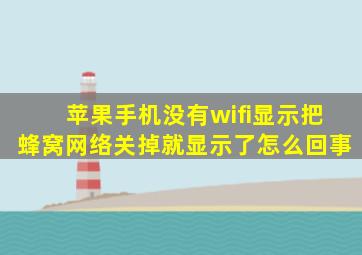 苹果手机没有wifi显示把蜂窝网络关掉就显示了怎么回事